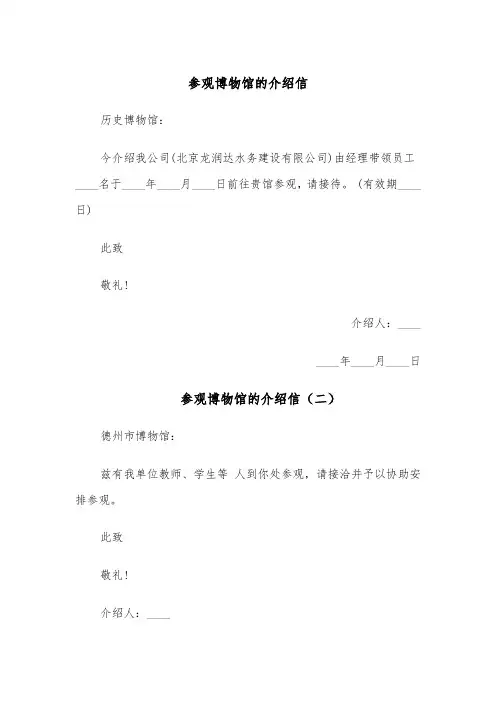 参观博物馆的介绍信

历史博物馆：

今介绍我公司(北京龙润达水务建设有限公司)由经理带领员工____名于____年____月____日前往贵馆参观，请接待。(有效期____日)

此致

敬礼！

介绍人：____

____年____月____日

参观博物馆的介绍信（二）

德州市博物馆：

兹有我单位教师、学生等 人到你处参观，请接洽并予以协助安排参观。

此致

敬礼！

介绍人：____